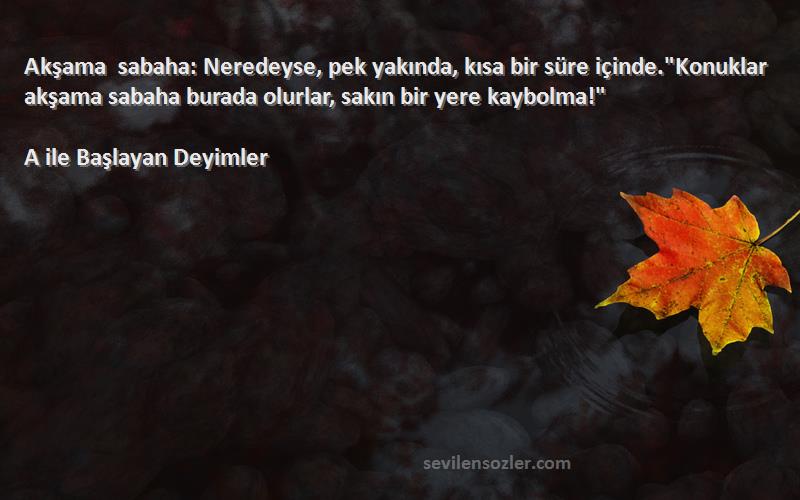 Akşama  sabaha: Neredeyse, pek yakında, kısa bir süre içinde."Konuklar akşama sabaha burada olurlar, sakın bir yere kaybolma!"

A ile Başlayan Deyimler

sevilensozler.com